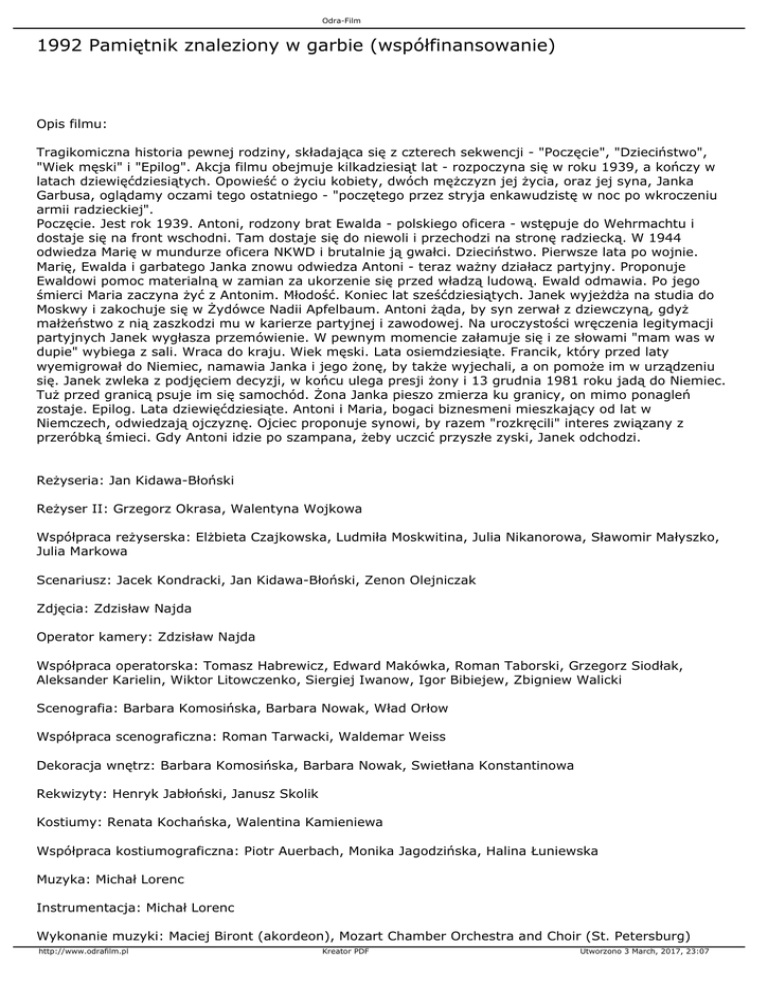 Odra-Film

1992 Pamiętnik znaleziony w garbie (współfinansowanie)

Opis filmu:

Tragikomiczna historia pewnej rodziny, składająca się z czterech sekwencji - "Poczęcie", "Dzieciństwo", "Wiek męski" i "Epilog". Akcja filmu obejmuje kilkadziesiąt lat - rozpoczyna się w roku 1939, a kończy w latach dziewięćdziesiątych. Opowieść o życiu kobiety, dwóch mężczyzn jej życia, oraz jej syna, Janka Garbusa, oglądamy oczami tego ostatniego - "poczętego przez stryja enkawudzistę w noc po wkroczeniu armii radzieckiej".
Poczęcie. Jest rok 1939. Antoni, rodzony brat Ewalda - polskiego oficera - wstępuje do Wehrmachtu i dostaje się na front wschodni. Tam dostaje się do niewoli i przechodzi na stronę radziecką. W 1944 odwiedza Marię w mundurze oficera NKWD i brutalnie ją gwałci. Dzieciństwo. Pierwsze lata po wojnie. Marię, Ewalda i garbatego Janka znowu odwiedza Antoni - teraz ważny działacz partyjny. Proponuje Ewaldowi pomoc materialną w zamian za ukorzenie się przed władzą ludową. Ewald odmawia. Po jego śmierci Maria zaczyna żyć z Antonim. Młodość. Koniec lat sześćdziesiątych. Janek wyjeżdża na studia do Moskwy i zakochuje się w Żydówce Nadii Apfelbaum. Antoni żąda, by syn zerwał z dziewczyną, gdyż małżeństwo z nią zaszkodzi mu w karierze partyjnej i zawodowej. Na uroczystości wręczenia legitymacji partyjnych Janek wygłasza przemówienie. W pewnym momencie załamuje się i ze słowami "mam was w dupie" wybiega z sali. Wraca do kraju. Wiek męski. Lata osiemdziesiąte. Francik, który przed laty wyemigrował do Niemiec, namawia Janka i jego żonę, by także wyjechali, a on pomoże im w urządzeniu się. Janek zwleka z podjęciem decyzji, w końcu ulega presji żony i 13 grudnia 1981 roku jadą do Niemiec. Tuż przed granicą psuje im się samochód. Żona Janka pieszo zmierza ku granicy, on mimo ponagleń zostaje. Epilog. Lata dziewięćdziesiąte. Antoni i Maria, bogaci biznesmeni mieszkający od lat w Niemczech, odwiedzają ojczyznę. Ojciec proponuje synowi, by razem "rozkręcili" interes związany z przeróbką śmieci. Gdy Antoni idzie po szampana, żeby uczcić przyszłe zyski, Janek odchodzi.

Reżyseria: Jan Kidawa-Błoński

Reżyser II: Grzegorz Okrasa, Walentyna Wojkowa

Współpraca reżyserska: Elżbieta Czajkowska, Ludmiła Moskwitina, Julia Nikanorowa, Sławomir Małyszko, Julia Markowa

Scenariusz: Jacek Kondracki, Jan Kidawa-Błoński, Zenon Olejniczak

Zdjęcia: Zdzisław Najda

Operator kamery: Zdzisław Najda

Współpraca operatorska: Tomasz Habrewicz, Edward Makówka, Roman Taborski, Grzegorz Siodłak, Aleksander Karielin, Wiktor Litowczenko, Siergiej Iwanow, Igor Bibiejew, Zbigniew Walicki

Scenografia: Barbara Komosińska, Barbara Nowak, Wład Orłow

Współpraca scenograficzna: Roman Tarwacki, Waldemar Weiss

Dekoracja wnętrz: Barbara Komosińska, Barbara Nowak, Swietłana Konstantinowa

Rekwizyty: Henryk Jabłoński, Janusz Skolik

Kostiumy: Renata Kochańska, Walentina Kamieniewa

Współpraca kostiumograficzna: Piotr Auerbach, Monika Jagodzińska, Halina Łuniewska

Muzyka: Michał Lorenc

Instrumentacja: Michał Lorenc

Wykonanie muzyki: Maciej Biront (akordeon), Mozart Chamber Orchestra and Choir (St. Petersburg)

http://www.odrafilm.pl Kreator PDF Utworzono 3 March, 2017, 23:07